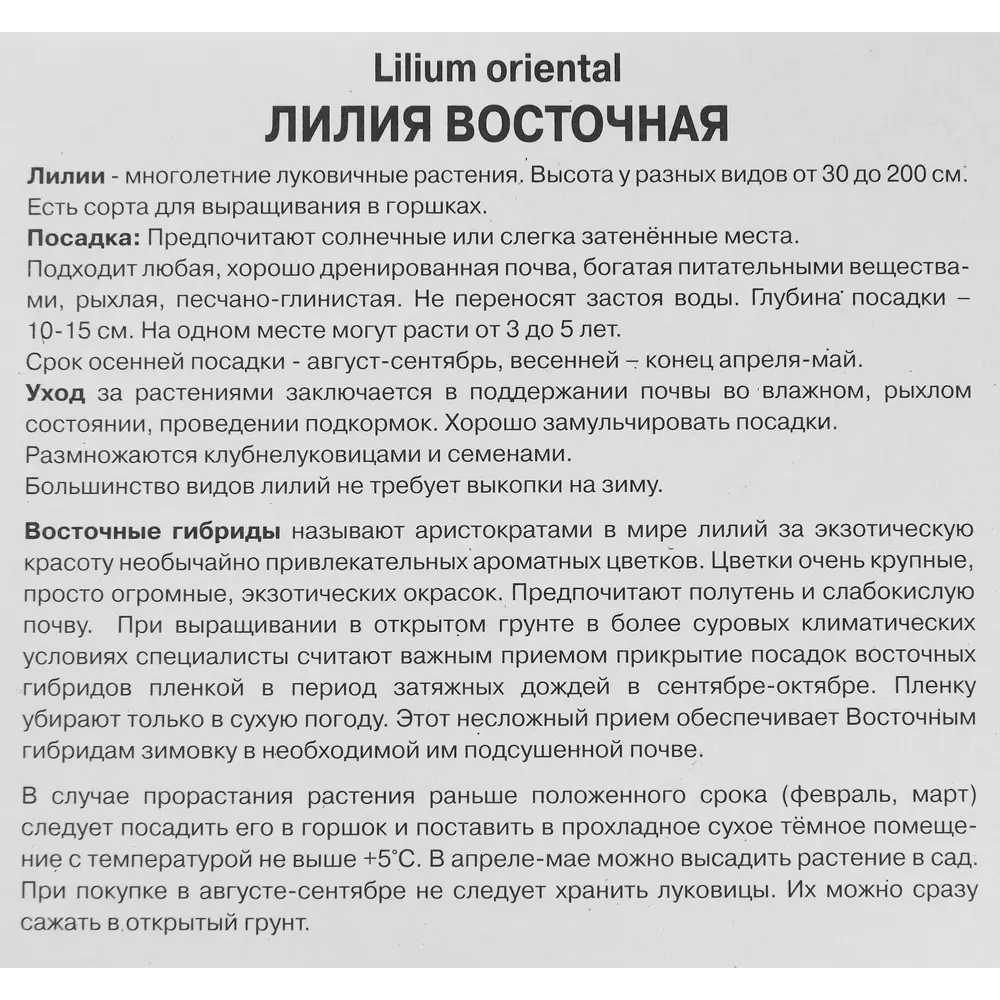 Lilium oriental
ЛИЛИЯ ВОСТОЧНАЯ

Лилии - многолетние луковичные растения. Высота у разных видов от 30 до 200 см. Есть сорта для выращивания в горшках.
Посадка: Предпочитают солнечные или слегка затенённые места.
Подходит любая, хорошо дренированная почва, богатая питательными веществами, рыхлая, песчано-глинистая. Не переносят застоя воды. Глубина посадки – 10-15 см. На одном месте могут расти от 3 до 5 лет.
Срок осенней посадки - август-сентябрь, весенней – конец апреля-май.
Уход за растениями заключается в поддержании почвы во влажном, рыхлом состоянии, проведении подкормок. Хорошо замульчировать посадки.
Размножаются клубнелуковицами и семенами.
Большинство видов лилий не требует выкопки на зиму.

Восточные гибриды называют аристократами в мире лилий за экзотическую красоту необычайно привлекательных ароматных цветков. Цветки очень крупные, просто огромные, экзотических окрасок. Предпочитают полутень и слабокислую почву. При выращивании в открытом грунте в более суровых климатических условиях специалисты считают важным приемом прикрытие посадок восточных гибридов пленкой в период затяжных дождей в сентябре-октябре. Пленку убирают только в сухую погоду. Этот несложный прием обеспечивает Восточным гибридам зимовку в необходимой им подсушенной почве.

В случае прорастания растения раньше положенного срока (февраль, март) следует посадить его в горшок и поставить в прохладное сухое тёмное помещение с температурой не выше +5°С. В апреле-мае можно высадить растение в сад. При покупке в августе-сентябре не следует хранить луковицы. Их можно сразу сажать в открытый грунт.